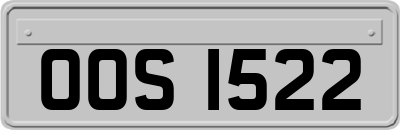 OOS 1522